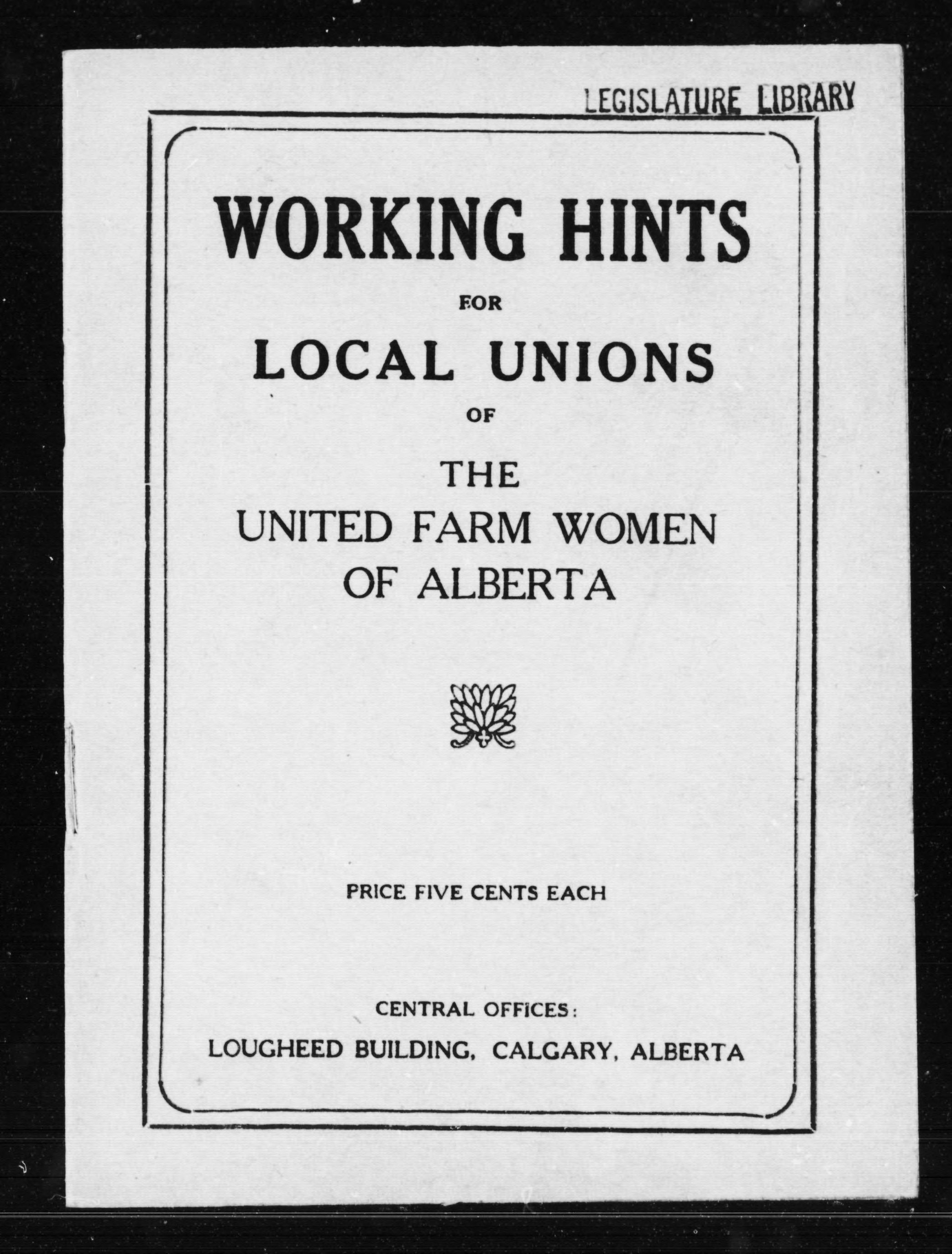 LEGISLATURE LIBRARY

WORKING HINTS

FOR

LOCAL UNIONS

OF

THE

UNITED FARM WOMEN OF ALBERTA

PRICE FIVE CENTS EACH

CENTRAL OFFICES:

LOUGHEED BUILDING, CALGARY, ALBERTA